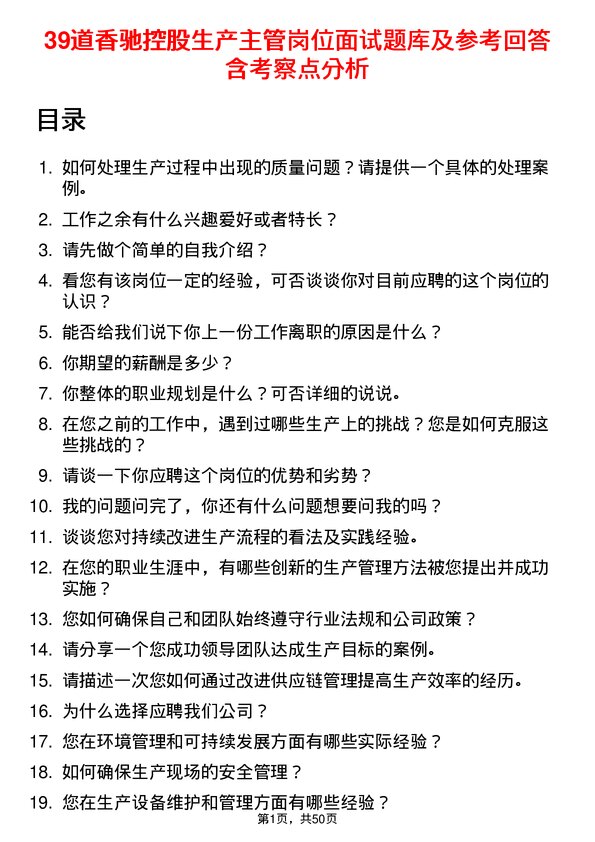 39道香驰控股生产主管岗位面试题库及参考回答含考察点分析

目录

1. 如何处理生产过程中出现的质量问题？请提供一个具体的处理案例。
2. 工作之余有什么兴趣爱好或者特长？
3. 请先做个简单的自我介绍？
4. 看您有该岗位一定的经验，可否谈谈你对目前应聘的这个岗位的认识？
5. 能否给我们说下你上一份工作离职的原因是什么？
6. 你期望的薪酬是多少？
7. 你整体的职业规划是什么？可否详细的说说。
8. 在您之前的工作中，遇到过哪些生产上的挑战？您是如何克服这些挑战的？
9. 请谈一下你应聘这个岗位的优势和劣势？
10. 我的问题问完了，你还有什么问题想要问我的吗？
11. 谈谈您对持续改进生产流程的看法及实践经验。
12. 在您的职业生涯中，有哪些创新的生产管理方法被您提出并成功实施？
13. 您如何确保自己和团队始终遵守行业法规和公司政策？
14. 请分享一个您成功领导团队达成生产目标的案例。
15. 请描述一次您如何通过改进供应链管理提高生产效率的经历。
16. 为什么选择应聘我们公司？
17. 您在环境管理和可持续发展方面有哪些实际经验？
18. 如何确保生产现场的安全管理？
19. 您在生产设备维护和管理方面有哪些经验？

第1页，共50页